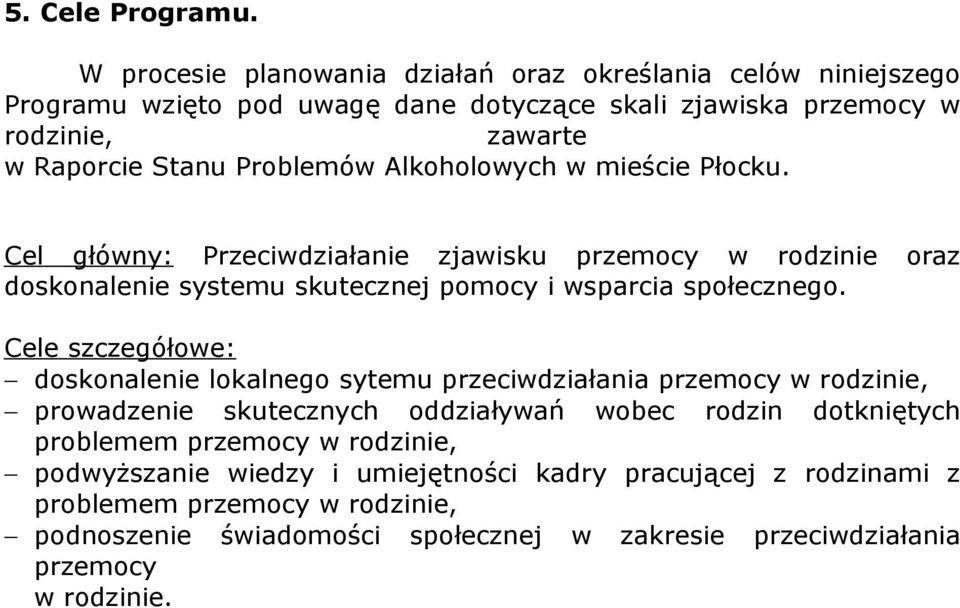 5. Cele Programu.

W procesie planowania działań oraz określania celów niniejszego Programu wzięto pod uwagę dane dotyczące skali zjawiska przemocy w rodzinie, zawarte w Raporcie Stanu Problemów Alkoholowych w mieście Płocku.

Cel główny: Przeciwdziałanie zjawisku przemocy w rodzinie oraz doskonalenie systemu skutecznej pomocy i wsparcia społecznego.

Cele szczegółowe:
– doskonalenie lokalnego sytemu przeciwdziałania przemocy w rodzinie,
– prowadzenie skutecznych oddziaływań wobec rodzin dotkniętych problemem przemocy w rodzinie,
– podwyższanie wiedzy i umiejętności kadry pracującej z rodzinami z problemem przemocy w rodzinie,
– podnoszenie świadomości społecznej w zakresie przeciwdziałania przemocy w rodzinie.